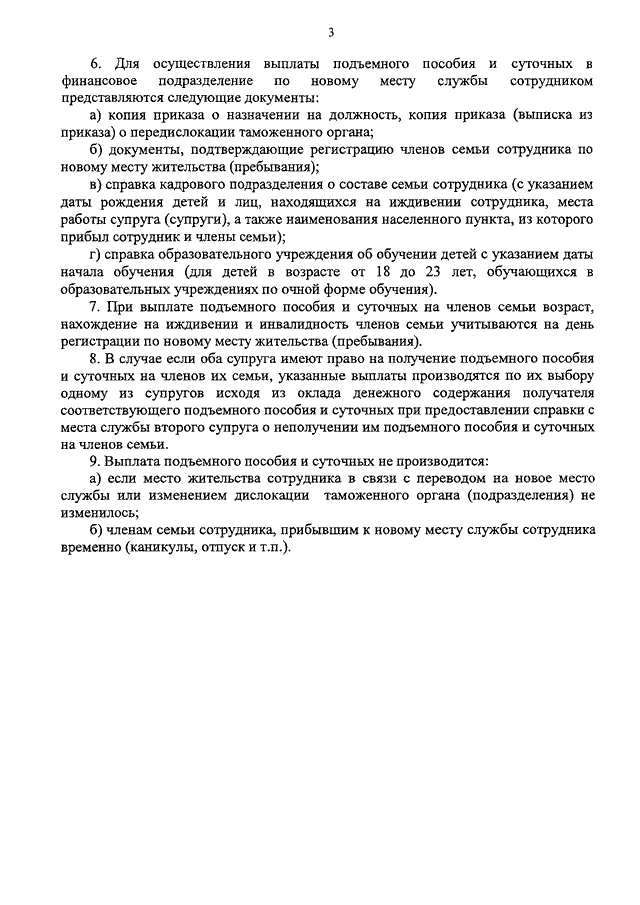 3

6. Для осуществления выплаты подъемного пособия и суточных в финансовое подразделение по новому месту службы сотрудником представляются следующие документы:

а) копия приказа о назначении на должность, копия приказа (выписка из приказа) о передислокации таможенного органа;

б) документы, подтверждающие регистрацию членов семьи сотрудника по новому месту жительства (пребывания);

в) справка кадрового подразделения о составе семьи сотрудника (с указанием даты рождения детей и лиц, находящихся на иждивении сотрудника, места работы супруга (супруги), а также наименования населенного пункта, из которого прибыл сотрудник и члены семьи);

г) справка образовательного учреждения об обучении детей с указанием даты начала обучения (для детей в возрасте от 18 до 23 лет, обучающихся в образовательных учреждениях по очной форме обучения).

7. При выплате подъемного пособия и суточных на членов семьи возраст, нахождение на иждивении и инвалидность членов семьи учитываются на день регистрации по новому месту жительства (пребывания).

8. В случае если оба супруга имеют право на получение подъемного пособия и суточных на членов их семьи, указанные выплаты производятся по их выбору одному из супругов исходя из оклада денежного содержания получателя соответствующего подъемного пособия и суточных при предоставлении справки с места службы второго супруга о неполучении им подъемного пособия и суточных на членов семьи.

9. Выплата подъемного пособия и суточных не производится:

а) если место жительства сотрудника в связи с переводом на новое место службы или изменением дислокации таможенного органа (подразделения) не изменилось;

б) членам семьи сотрудника, прибывшим к новому месту службы сотрудника временно (каникулы, отпуск и т.п.).